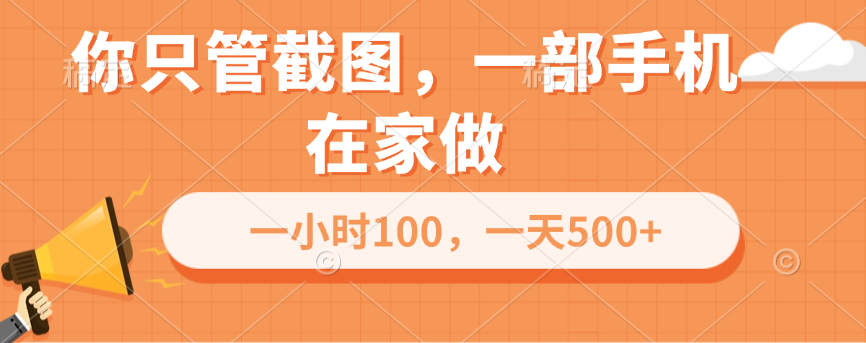 你只管截图，一部手机在家做

一小时100，一天500+